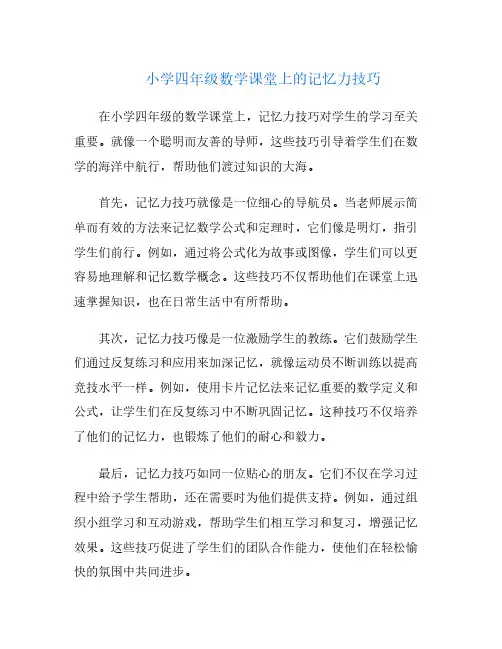 小学四年级数学课堂上的记忆力技巧

在小学四年级的数学课堂上，记忆力技巧对学生的学习至关重要。就像一个聪明而友善的导师，这些技巧引导着学生们在数学的海洋中航行，帮助他们渡过知识的大海。

首先，记忆力技巧就像是一位细心的导航员。当老师展示简单而有效的方法来记忆数学公式和定理时，它们像是明灯，指引学生们前行。例如，通过将公式化为故事或图像，学生们可以更容易地理解和记忆数学概念。这些技巧不仅帮助他们在课堂上迅速掌握知识，也在日常生活中有所帮助。

其次，记忆力技巧像是一位激励学生的教练。它们鼓励学生们通过反复练习和应用来加深记忆，就像运动员不断训练以提高竞技水平一样。例如，使用卡片记忆法来记忆重要的数学定义和公式，让学生们在反复练习中不断巩固记忆。这种技巧不仅培养了他们的记忆力，也锻炼了他们的耐心和毅力。

最后，记忆力技巧如同一位贴心的朋友。它们不仅在学习过程中给予学生帮助，还在需要时为他们提供支持。例如，通过组织小组学习和互动游戏，帮助学生们相互学习和复习，增强记忆效果。这些技巧促进了学生们的团队合作能力，使他们在轻松愉快的氛围中共同进步。